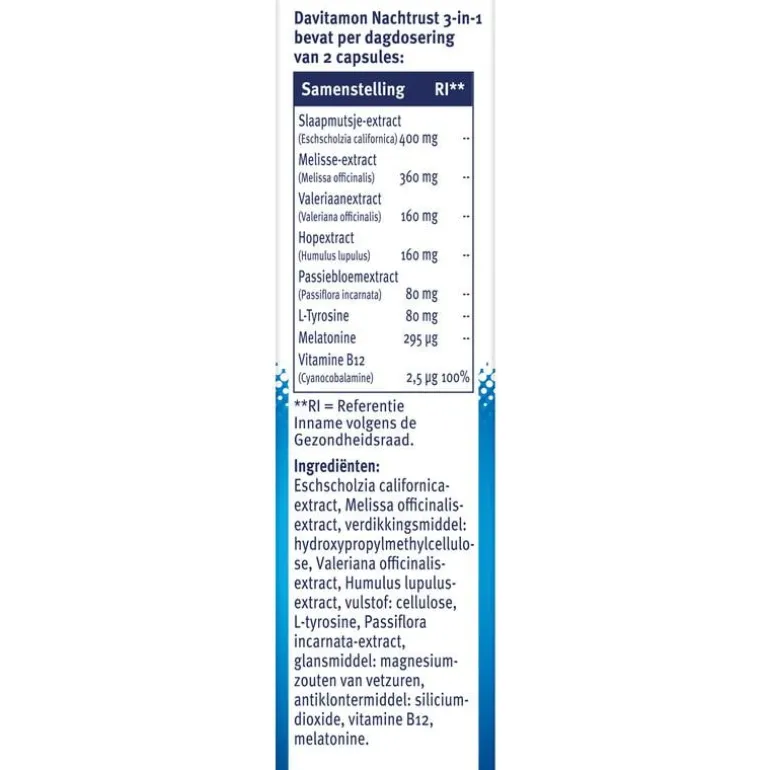 Davitamon Nachtrust 3-in-1 bevat per dagdosering van 2 capsules:

| Samenstelling | | RI** |
|---|---|---|
| Slaapmutsje-extract (Eschscholzia californica) | 400 mg | -- |
| Melisse-extract (Melissa officinalis) | 360 mg | -- |
| Valeriaanextract (Valeriana officinalis) | 160 mg | -- |
| Hopextract (Humulus lupulus) | 160 mg | -- |
| Passiebloemextract (Passiflora incarnata) | 80 mg | -- |
| L-Tyrosine | 80 mg | -- |
| Melatonine | 295 µg | -- |
| Vitamine B12 (Cyanocobalamine) | 2,5 µg | 100% |

**RI = Referentie Inname volgens de Gezondheidsraad.

Ingrediënten:
Eschscholzia californica-extract, Melissa officinalis-extract, verdikkingsmiddel: hydroxypropylmethylcellulose, Valeriana officinalis-extract, Humulus lupulus-extract, vulstof: cellulose, L-tyrosine, Passiflora incarnata-extract, glansmiddel: magnesiumzouten van vetzuren, antiklontermiddel: siliciumdioxide, vitamine B12, melatonine.